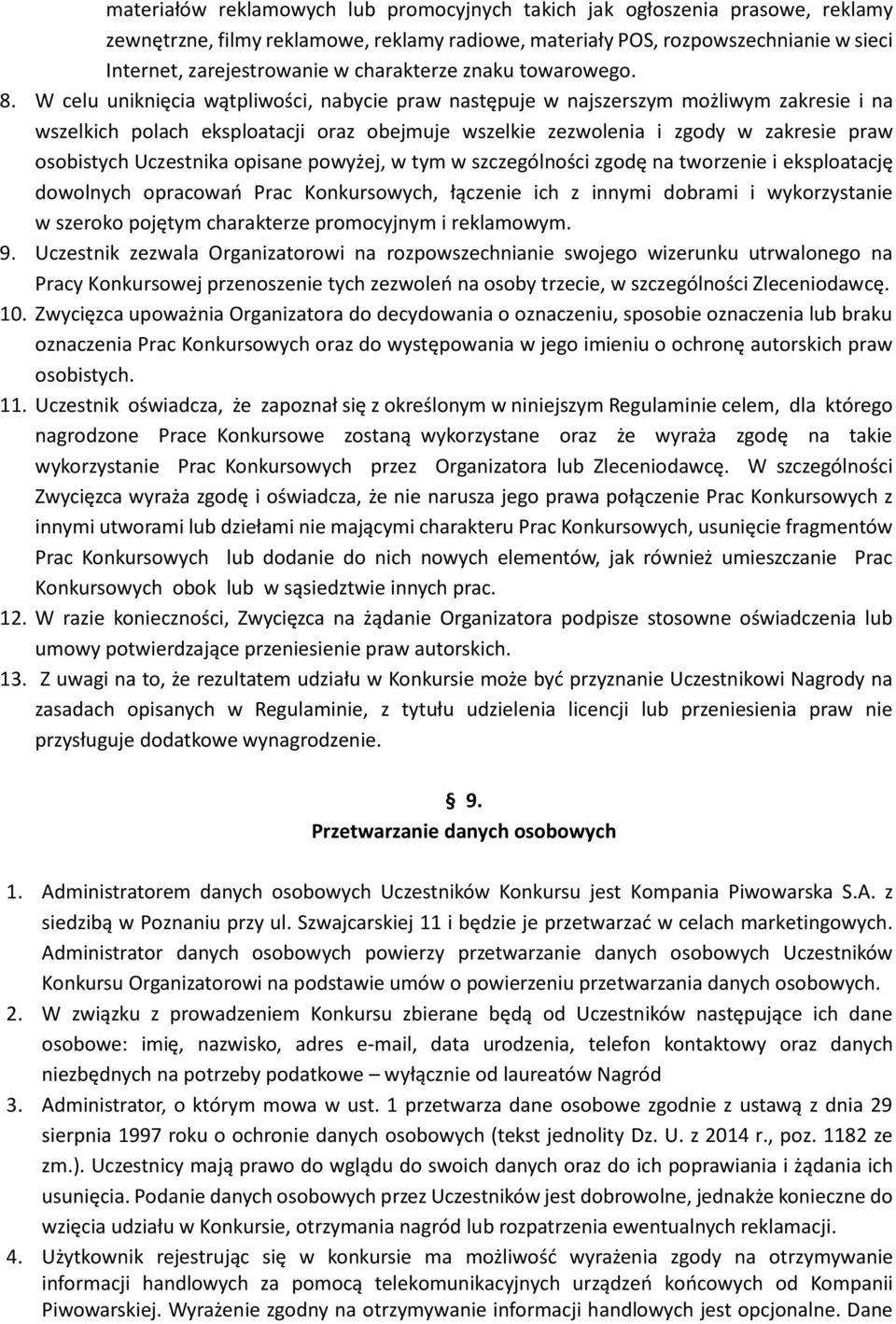 materiałów reklamowych lub promocyjnych takich jak ogłoszenia prasowe, reklamy zewnętrzne, filmy reklamowe, reklamy radiowe, materiały POS, rozpowszechnianie w sieci Internet, zarejestrowanie w charakterze znaku towarowego.

8. W celu uniknięcia wątpliwości, nabycie praw następuje w najszerszym możliwym zakresie i na wszelkich polach eksploatacji oraz obejmuje wszelkie zezwolenia i zgody w zakresie praw osobistych Uczestnika opisane powyżej, w tym w szczególności zgodę na tworzenie i eksploatację dowolnych opracowań Prac Konkursowych, łączenie ich z innymi dobrami i wykorzystanie w szeroko pojętym charakterze promocyjnym i reklamowym.

9. Uczestnik zezwala Organizatorowi na rozpowszechnianie swojego wizerunku utrwalonego na Pracy Konkursowej przenoszenie tych zezwoleń na osoby trzecie, w szczególności Zleceniodawcę.

10. Zwycięzca upoważnia Organizatora do decydowania o oznaczeniu, sposobie oznaczenia lub braku oznaczenia Prac Konkursowych oraz do występowania w jego imieniu o ochronę autorskich praw osobistych.

11. Uczestnik oświadcza, że zapoznał się z określonym w niniejszym Regulaminie celem, dla którego nagrodzone Prace Konkursowe zostaną wykorzystane oraz że wyraża zgodę na takie wykorzystanie Prac Konkursowych przez Organizatora lub Zleceniodawcę. W szczególności Zwycięzca wyraża zgodę i oświadcza, że nie narusza jego prawa połączenie Prac Konkursowych z innymi utworami lub dziełami nie mającymi charakteru Prac Konkursowych, usunięcie fragmentów Prac Konkursowych lub dodanie do nich nowych elementów, jak również umieszczanie Prac Konkursowych obok lub w sąsiedztwie innych prac.

12. W razie konieczności, Zwycięzca na żądanie Organizatora podpisze stosowne oświadczenia lub umowy potwierdzające przeniesienie praw autorskich.

13. Z uwagi na to, że rezultatem udziału w Konkursie może być przyznanie Uczestnikowi Nagrody na zasadach opisanych w Regulaminie, z tytułu udzielenia licencji lub przeniesienia praw nie przysługuje dodatkowe wynagrodzenie.

9.
Przetwarzanie danych osobowych

1. Administratorem danych osobowych Uczestników Konkursu jest Kompania Piwowarska S.A. z siedzibą w Poznaniu przy ul. Szwajcarskiej 11 i będzie je przetwarzać w celach marketingowych. Administrator danych osobowych powierzy przetwarzanie danych osobowych Uczestników Konkursu Organizatorowi na podstawie umów o powierzeniu przetwarzania danych osobowych.

2. W związku z prowadzeniem Konkursu zbierane będą od Uczestników następujące ich dane osobowe: imię, nazwisko, adres e-mail, data urodzenia, telefon kontaktowy oraz danych niezbędnych na potrzeby podatkowe – wyłącznie od laureatów Nagród

3. Administrator, o którym mowa w ust. 1 przetwarza dane osobowe zgodnie z ustawą z dnia 29 sierpnia 1997 roku o ochronie danych osobowych (tekst jednolity Dz. U. z 2014 r., poz. 1182 ze zm.). Uczestnicy mają prawo do wglądu do swoich danych oraz do ich poprawiania i żądania ich usunięcia. Podanie danych osobowych przez Uczestników jest dobrowolne, jednakże konieczne do wzięcia udziału w Konkursie, otrzymania nagród lub rozpatrzenia ewentualnych reklamacji.

4. Użytkownik rejestrując się w konkursie ma możliwość wyrażenia zgody na otrzymywanie informacji handlowych za pomocą telekomunikacyjnych urządzeń końcowych od Kompanii Piwowarskiej. Wyrażenie zgodny na otrzymywanie informacji handlowych jest opcjonalne. Dane